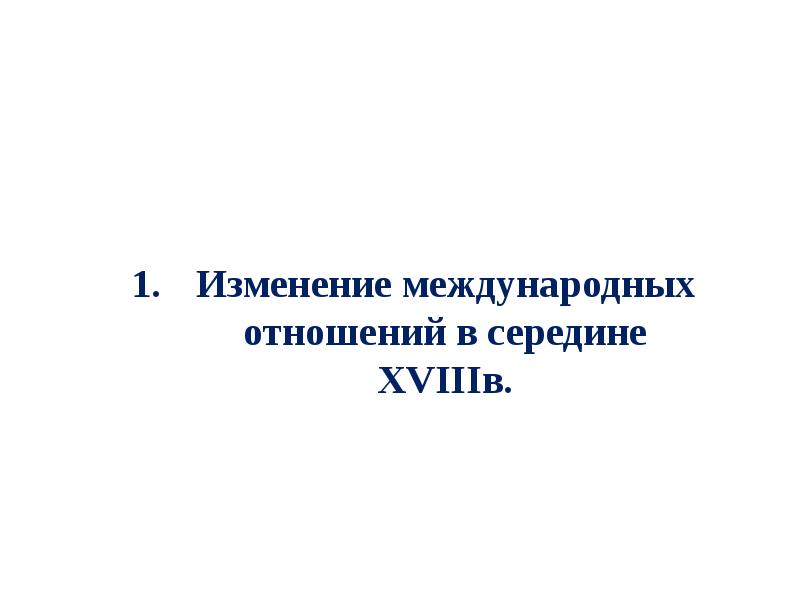 1. Изменение международных отношений в середине XVIIIв.